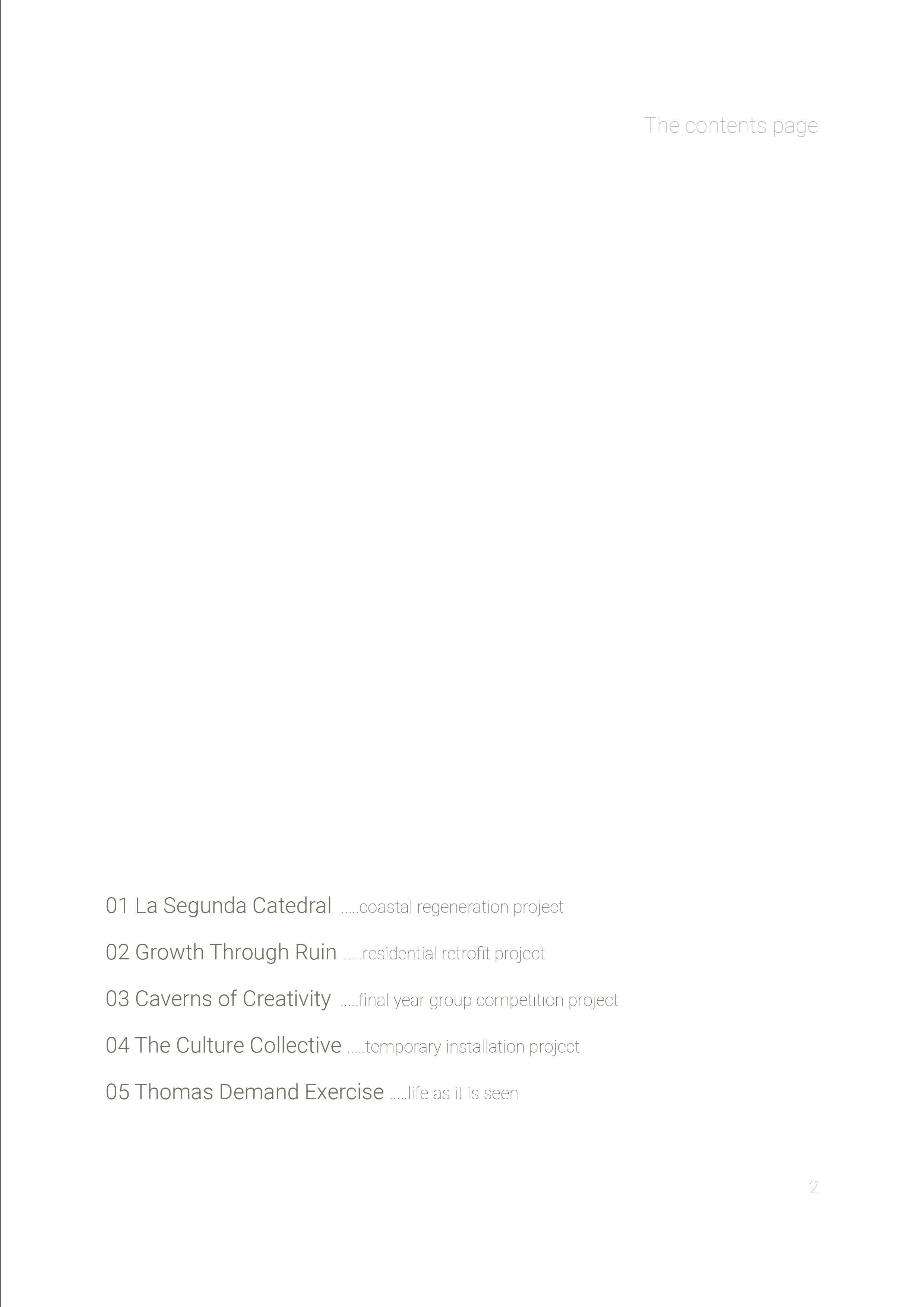 The contents page

01 La Segunda Catedral .....coastal regeneration project

02 Growth Through Ruin .....residential retrofit project

03 Caverns of Creativity .....final year group competition project

04 The Culture Collective .....temporary installation project

05 Thomas Demand Exercise .....life as it is seen

2